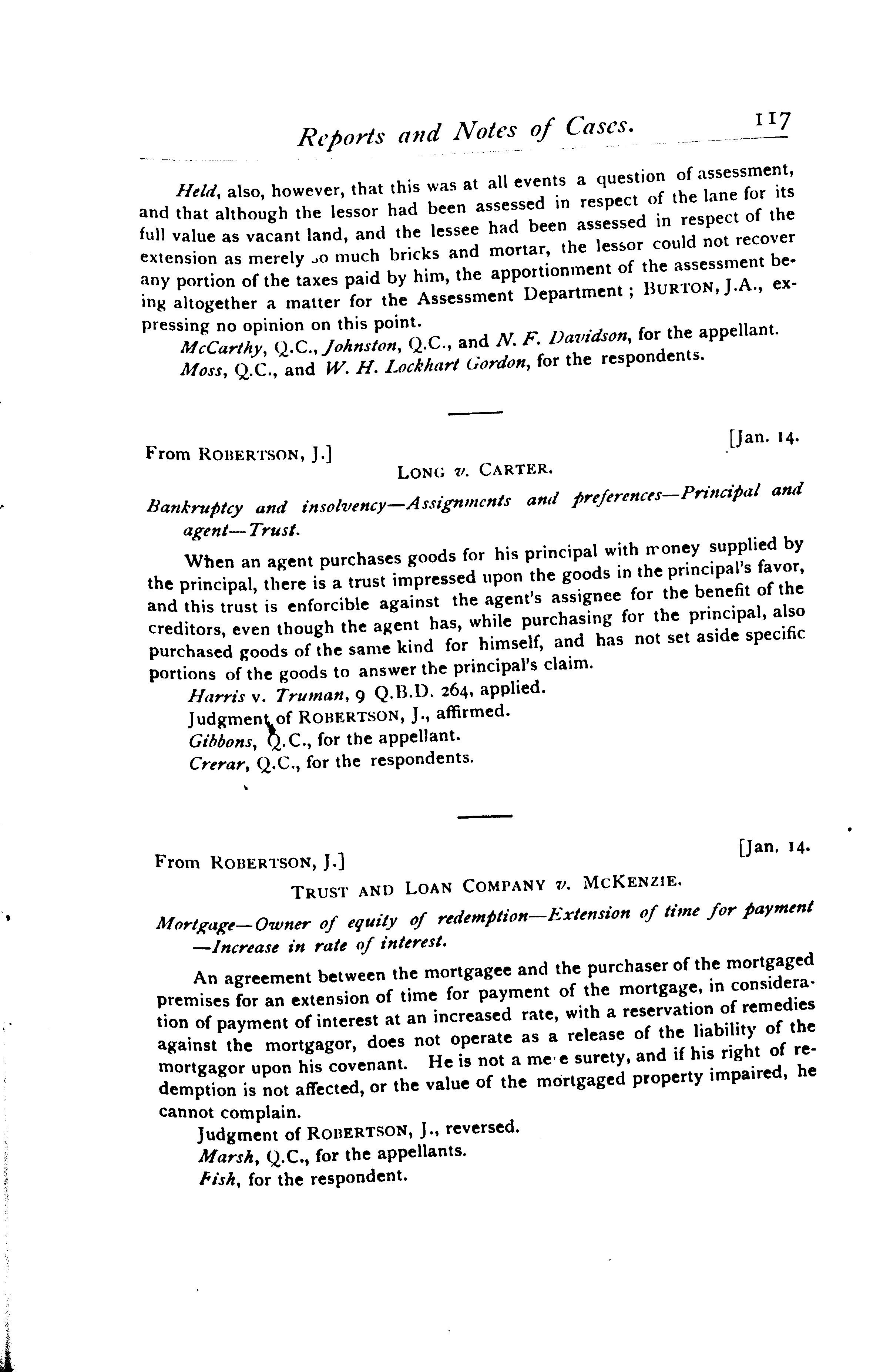 Reports and Notes of Cases. 117

Held, also, however, that this was at all events a question of assessment, and that although the lessor had been assessed in respect of the lane for its full value as vacant land, and the lessee had been assessed in respect of the extension as merely so much bricks and mortar, the lessor could not recover any portion of the taxes paid by him, the apportionment of the assessment being altogether a matter for the Assessment Department; BURTON, J.A., expressing no opinion on this point.

McCarthy, Q.C., Johnston, Q.C., and N. F. Davidson, for the appellant.

Moss, Q.C., and W. H. Lockhart Gordon, for the respondents.

From ROBERTSON, J.] [Jan. 14.

LONG v. CARTER.

Bankruptcy and insolvency—Assignments and preferences—Principal and agent—Trust.

When an agent purchases goods for his principal with money supplied by the principal, there is a trust impressed upon the goods in the principal's favor, and this trust is enforcible against the agent's assignee for the benefit of the creditors, even though the agent has, while purchasing for the principal, also purchased goods of the same kind for himself, and has not set aside specific portions of the goods to answer the principal's claim.

Harris v. Truman, 9 Q.B.D. 264, applied.

Judgment of ROBERTSON, J., affirmed.

Gibbons, Q.C., for the appellant.

Crerar, Q.C., for the respondents.

From ROBERTSON, J.] [Jan. 14.

TRUST AND LOAN COMPANY v. MCKENZIE.

Mortgage—Owner of equity of redemption—Extension of time for payment—Increase in rate of interest.

An agreement between the mortgagee and the purchaser of the mortgaged premises for an extension of time for payment of the mortgage, in consideration of payment of interest at an increased rate, with a reservation of remedies against the mortgagor, does not operate as a release of the liability of the mortgagor upon his covenant. He is not a me e surety, and if his right of redemption is not affected, or the value of the mortgaged property impaired, he cannot complain.

Judgment of ROBERTSON, J., reversed.

Marsh, Q.C., for the appellants.

Fish, for the respondent.